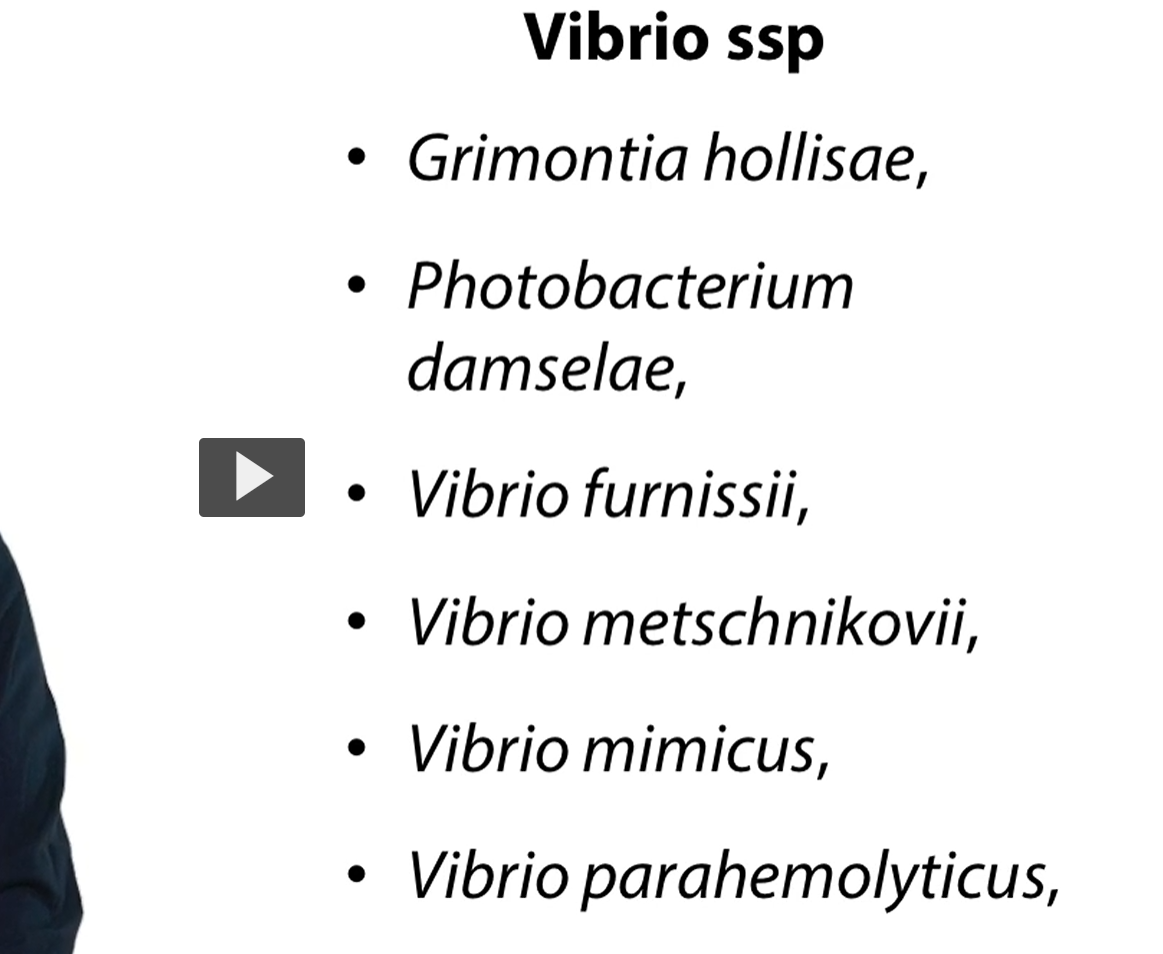 Vibrio ssp

• Grimontia hollisae,
• Photobacterium damselae,
• Vibrio furnissii,
• Vibrio metschnikovii,
• Vibrio mimicus,
• Vibrio parahemolyticus,